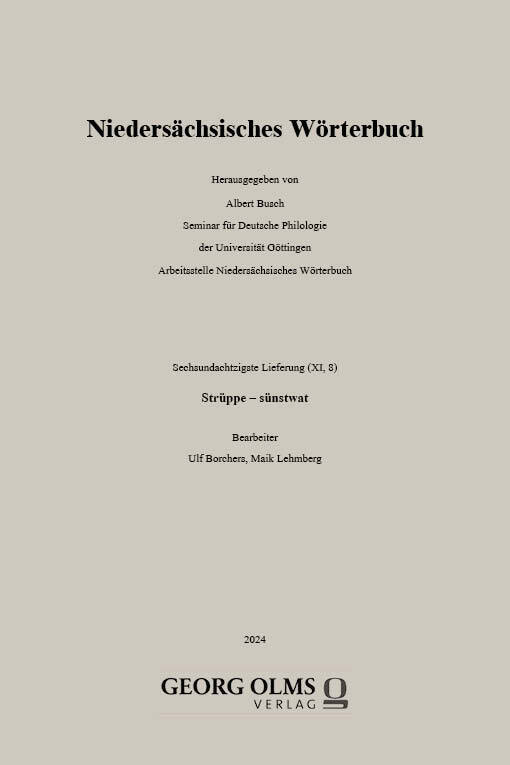 Niedersächsisches Wörterbuch

Herausgegeben von
Albert Busch
Seminar für Deutsche Philologie
der Universität Göttingen
Arbeitsstelle Niedersächsisches Wörterbuch

Sechsundachtzigste Lieferung (XI, 8)

Strüppe – sünstwat

Bearbeiter
Ulf Borchers, Maik Lehmberg

2024

GEORG OLMS
VERLAG